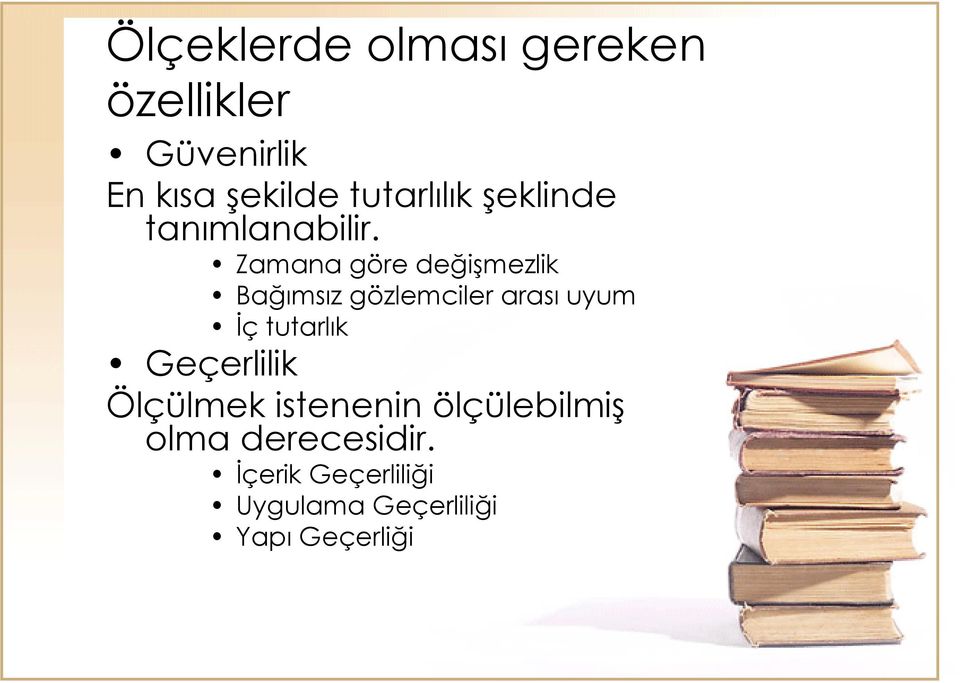 Ölçeklerde olması gereken özellikler

• Güvenirlik

En kısa şekilde tutarlılık şeklinde tanımlanabilir.

• Zamana göre değişmezlik
• Bağımsız gözlemciler arası uyum
• İç tutarlık

• Geçerlilik

Ölçülmek istenenin ölçülebilmiş olma derecesidir.

• İçerik Geçerliliği
• Uygulama Geçerliliği
• Yapı Geçerliği